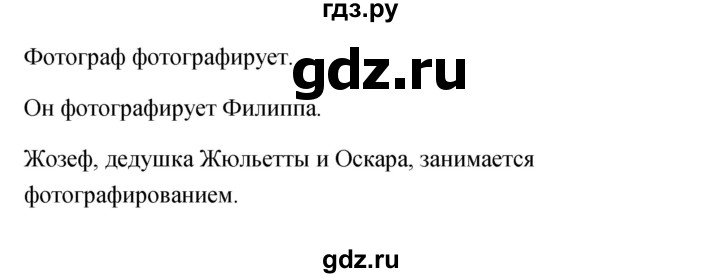 гдз.ру

Фотограф фотографирует. gdz.ru

Он фотографирует Филиппа.

Жозеф, дедушка Жюльетты и Оскара, занимается фотографированием.

gdz.ru